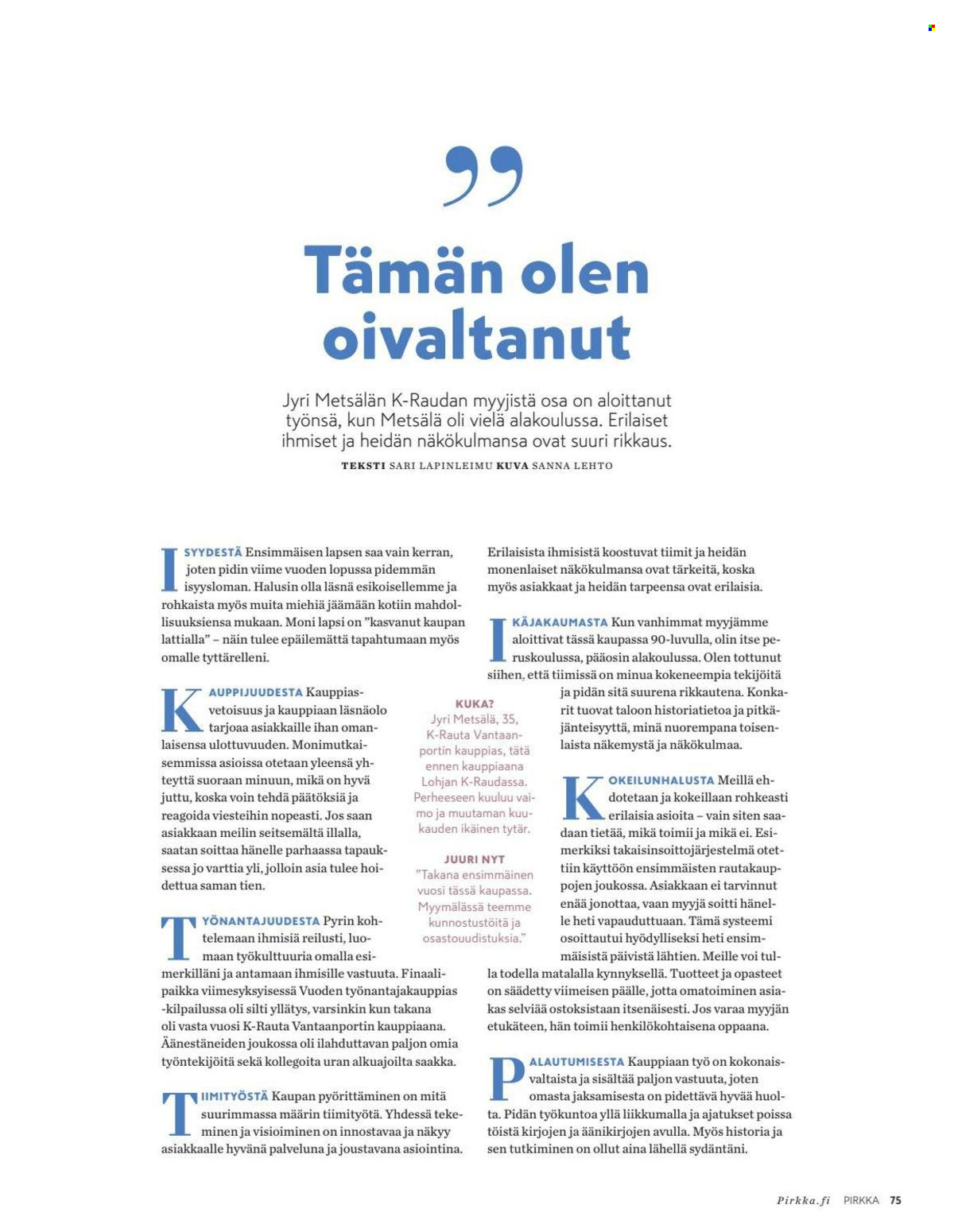 ”

Tämän olen oivaltanut

Jyri Metsälän K-Raudan myyjistä osa on aloittanut työnsä, kun Metsälä oli vielä alakoulussa. Erilaiset ihmiset ja heidän näkökulmansa ovat suuri rikkaus.

TEKSTI SARI LAPINLEIMU KUVA SANNA LEHTO

ISYYDESTÄ Ensimmäisen lapsen saa vain kerran, joten pidin viime vuoden lopussa pidemmän isyysloman. Halusin olla läsnä esikoisellemme ja rohkaista myös muita miehiä jäämään kotiin mahdollisuuksiensa mukaan. Moni lapsi on ”kasvanut kaupan lattialla” – näin tulee epäilemättä tapahtumaan myös omalle tyttärelleni.

KAUPPIJUUDESTA Kauppiasvetoisuus ja kauppiaan läsnäolo tarjoaa asiakkaille ihan omanlaisensa ulottuvuuden. Monimutkaisemmissa asioissa otetaan yleensä yhteyttä suoraan minuun, mikä on hyvä juttu, koska voin tehdä päätöksiä ja reagoida viesteihin nopeasti. Jos saan asiakkaan meilin seitsemältä illalla, saatan soittaa hänelle parhaassa tapauksessa jo varttia yli, jolloin asia tulee hoidettua saman tien.

TYÖNANTAJUUDESTA Pyrin kohtelemaan ihmisiä reilusti, luomaan työkulttuuria omalla esimerkilläni ja antamaan ihmisille vastuuta. Finaalipaikka viimesyksyisessä Vuoden työnantajakauppias -kilpailussa oli silti yllätys, varsinkin kun takana oli vasta vuosi K-Rauta Vantaanportin kauppiaana. Äänestäneiden joukossa oli ilahduttavan paljon omia työntekijöitä sekä kollegoita uran alkuajoilta saakka.

TIIMITYÖSTÄ Kaupan pyörittäminen on mitä suurimmassa määrin tiimityötä. Yhdessä tekeminen ja visioiminen on innostavaa ja näkyy asiakkaalle hyvänä palveluna ja joustavana asiointina.

KUKA?
Jyri Metsälä, 35, K-Rauta Vantaanportin kauppias, tätä ennen kauppiaana Lohjan K-Raudassa. Perheeseen kuuluu vaimo ja muutaman kuukauden ikäinen tytär.

JUURI NYT
”Takana ensimmäinen vuosi tässä kaupassa. Myymälässä teemme kunnostustöitä ja osastouudistuksia.”

Erilaisista ihmisistä koostuvat tiimit ja heidän monenlaiset näkökulmansa ovat tärkeitä, koska myös asiakkaat ja heidän tarpeensa ovat erilaisia.

IKÄJAKAUMASTA Kun vanhimmat myyjämme aloittivat tässä kaupassa 90-luvulla, olin itse peruskoulussa, pääosin alakoulussa. Olen tottunut siihen, että tiimissä on minua kokeneempia tekijöitä ja pidän sitä suurena rikkautena. Konkarit tuovat taloon historiatietoa ja pitkäjänteisyyttä, minä nuorempana toisenlaista näkemystä ja näkökulmaa.

KOKEILUNHALUSTA Meillä ehdotetaan ja kokeillaan rohkeasti erilaisia asioita – vain siten saadaan tietää, mikä toimii ja mikä ei. Esimerkiksi takaisinsoittojärjestelmä otettiin käyttöön ensimmäisten rautakauppojen joukossa. Asiakkaan ei tarvinnut enää jonottaa, vaan myyjä soitti hänelle heti vapauduttuaan. Tämä systeemi osoittautui hyödylliseksi heti ensimmäisistä päivistä lähtien. Meille voi tulla todella matalalla kynnyksellä. Tuotteet ja opasteet on säädetty viimeisen päälle, jotta omatoiminen asiakas selviää ostoksistaan itsenäisesti. Jos varaa myyjän etukäteen, hän toimii henkilökohtaisena oppaana.

PALAUTUMISESTA Kauppiaan työ on kokonaisvaltaista ja sisältää paljon vastuuta, joten omasta jaksamisesta on pidettävä hyvää huolta. Pidän työkuntoa yllä liikkumalla ja ajatukset poissa töistä kirjojen ja äänikirjojen avulla. Myös historia ja sen tutkiminen on ollut aina lähellä sydäntäni.

Pirkka.fi PIRKKA 75